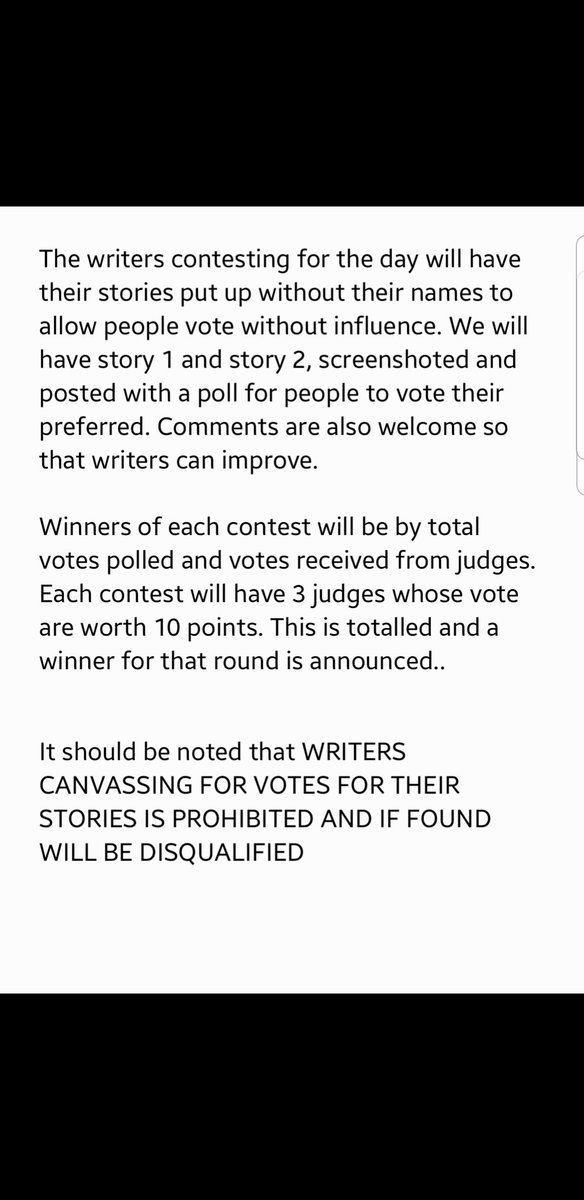 The writers contesting for the day will have their stories put up without their names to allow people vote without influence. We will have story 1 and story 2, screenshoted and posted with a poll for people to vote their preferred. Comments are also welcome so that writers can improve.

Winners of each contest will be by total votes polled and votes received from judges. Each contest will have 3 judges whose vote are worth 10 points. This is totalled and a winner for that round is announced..

It should be noted that WRITERS CANVASSING FOR VOTES FOR THEIR STORIES IS PROHIBITED AND IF FOUND WILL BE DISQUALIFIED